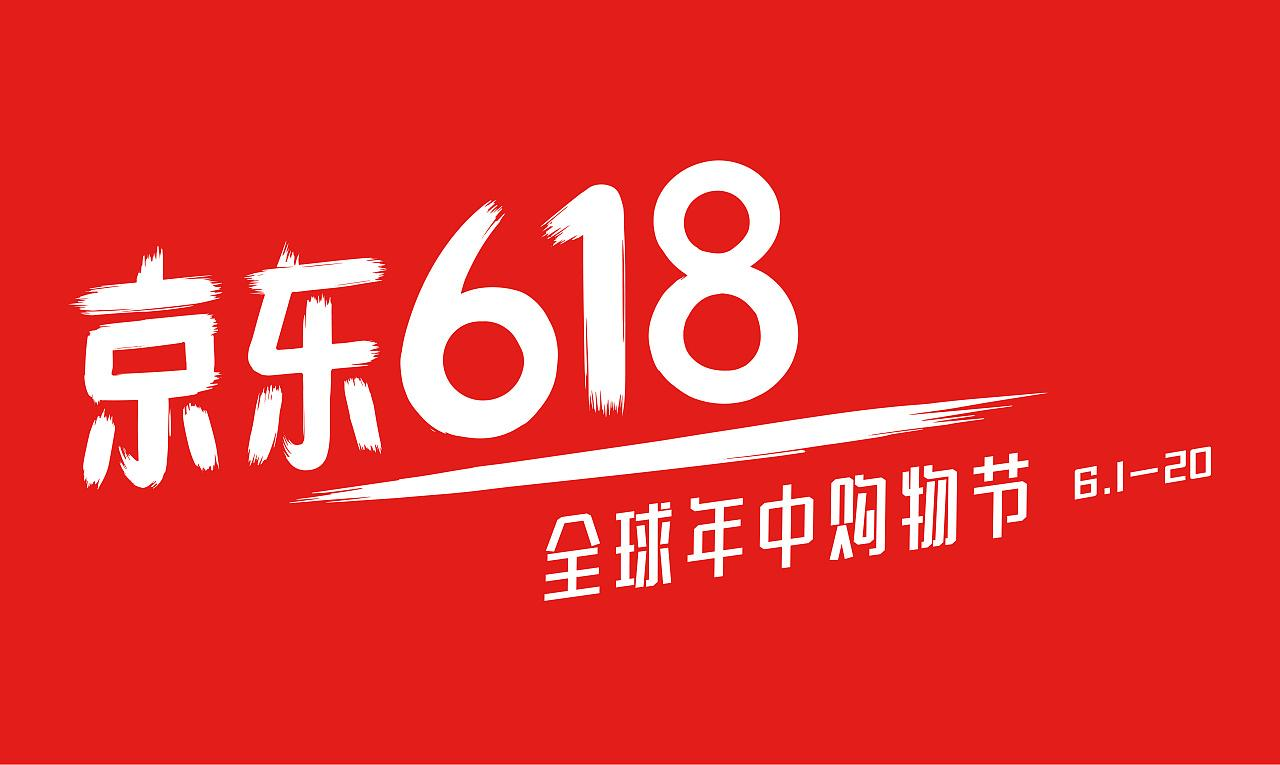 京东618

全球年中购物节 6.1-20